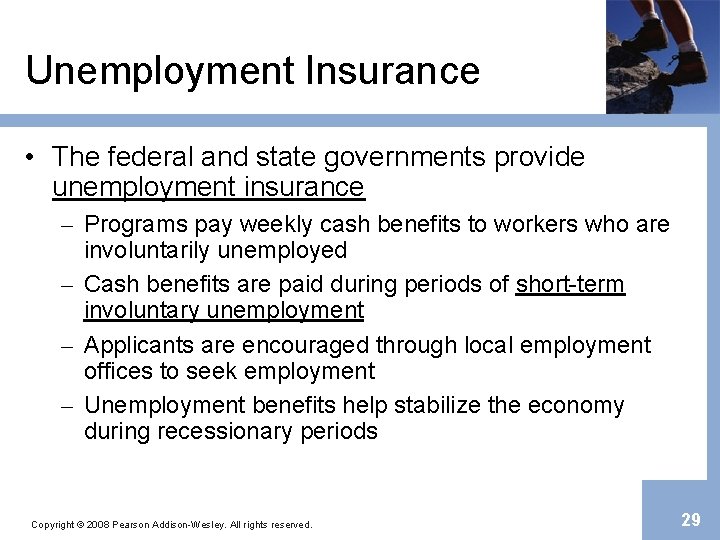 Unemployment Insurance

• The federal and state governments provide unemployment insurance

– Programs pay weekly cash benefits to workers who are involuntarily unemployed

– Cash benefits are paid during periods of short-term involuntary unemployment

– Applicants are encouraged through local employment offices to seek employment

– Unemployment benefits help stabilize the economy during recessionary periods

Copyright © 2008 Pearson Addison-Wesley. All rights reserved.

29